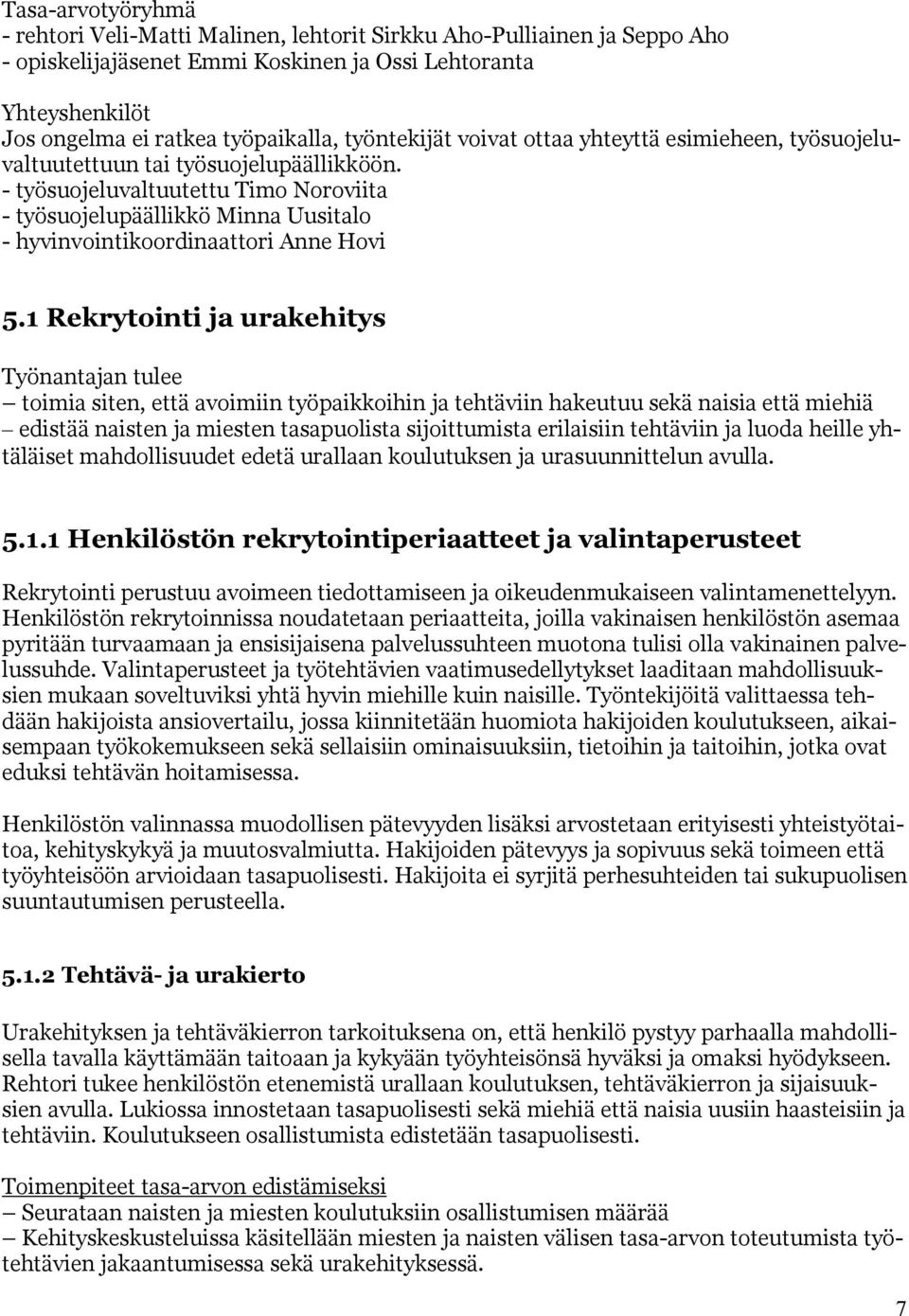 Tasa-arvotyöryhmä
- rehtori Veli-Matti Malinen, lehtorit Sirkku Aho-Pulliainen ja Seppo Aho
- opiskelijajäsenet Emmi Koskinen ja Ossi Lehtoranta

Yhteyshenkilöt
Jos ongelma ei ratkea työpaikalla, työntekijät voivat ottaa yhteyttä esimieheen, työsuojeluvaltuutettuun tai työsuojelupäällikköön.
- työsuojeluvaltuutettu Timo Noroviita
- työsuojelupäällikkö Minna Uusitalo
- hyvinvointikoordinaattori Anne Hovi

5.1 Rekrytointi ja urakehitys

Työnantajan tulee
– toimia siten, että avoimiin työpaikkoihin ja tehtäviin hakeutuu sekä naisia että miehiä
– edistää naisten ja miesten tasapuolista sijoittumista erilaisiin tehtäviin ja luoda heille yhtäläiset mahdollisuudet edetä urallaan koulutuksen ja urasuunnittelun avulla.

5.1.1 Henkilöstön rekrytointiperiaatteet ja valintaperusteet

Rekrytointi perustuu avoimeen tiedottamiseen ja oikeudenmukaiseen valintamenettelyyn. Henkilöstön rekrytoinnissa noudatetaan periaatteita, joilla vakinaisen henkilöstön asemaa pyritään turvaamaan ja ensisijaisena palvelussuhteen muotona tulisi olla vakinainen palvelussuhde. Valintaperusteet ja työtehtävien vaatimusedellytykset laaditaan mahdollisuuksien mukaan soveltuviksi yhtä hyvin miehille kuin naisille. Työntekijöitä valittaessa tehdään hakijoista ansiovertailu, jossa kiinnitetään huomiota hakijoiden koulutukseen, aikaisempaan työkokemukseen sekä sellaisiin ominaisuuksiin, tietoihin ja taitoihin, jotka ovat eduksi tehtävän hoitamisessa.

Henkilöstön valinnassa muodollisen pätevyyden lisäksi arvostetaan erityisesti yhteistyötaitoa, kehityskykyä ja muutosvalmiutta. Hakijoiden pätevyys ja sopivuus sekä toimeen että työyhteisöön arvioidaan tasapuolisesti. Hakijoita ei syrjitä perhesuhteiden tai sukupuolisen suuntautumisen perusteella.

5.1.2 Tehtävä- ja urakierto

Urakehityksen ja tehtäväkierron tarkoituksena on, että henkilö pystyy parhaalla mahdollisella tavalla käyttämään taitoaan ja kykyään työyhteisönsä hyväksi ja omaksi hyödykseen. Rehtori tukee henkilöstön etenemistä urallaan koulutuksen, tehtäväkierron ja sijaisuuksien avulla. Lukiossa innostetaan tasapuolisesti sekä miehiä että naisia uusiin haasteisiin ja tehtäviin. Koulutukseen osallistumista edistetään tasapuolisesti.

Toimenpiteet tasa-arvon edistämiseksi
– Seurataan naisten ja miesten koulutuksiin osallistumisen määrää
– Kehityskeskusteluissa käsitellään miesten ja naisten välisen tasa-arvon toteutumista työtehtävien jakaantumisessa sekä urakehityksessä.

7